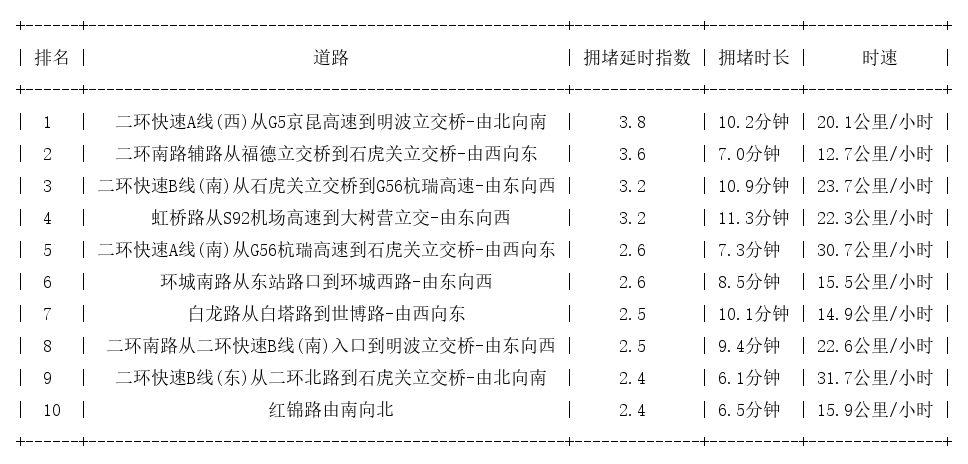 | 排名 | 道路 | 拥堵延时指数 | 拥堵时长 | 时速 |
|---|---|---|---|---|
| 1 | 二环快速A线(西)从G5京昆高速到明波立交桥-由北向南 | 3.8 | 10.2分钟 | 20.1公里/小时 |
| 2 | 二环南路辅路从福德立交桥到石虎关立交桥-由西向东 | 3.6 | 7.0分钟 | 12.7公里/小时 |
| 3 | 二环快速B线(南)从石虎关立交桥到G56杭瑞高速-由东向西 | 3.2 | 10.9分钟 | 23.7公里/小时 |
| 4 | 虹桥路从S92机场高速到大树营立交-由东向西 | 3.2 | 11.3分钟 | 22.3公里/小时 |
| 5 | 二环快速A线(南)从G56杭瑞高速到石虎关立交桥-由西向东 | 2.6 | 7.3分钟 | 30.7公里/小时 |
| 6 | 环城南路从东站路口到环城西路-由东向西 | 2.6 | 8.5分钟 | 15.5公里/小时 |
| 7 | 白龙路从白塔路到世博路-由西向东 | 2.5 | 10.1分钟 | 14.9公里/小时 |
| 8 | 二环南路从二环快速B线(南)入口到明波立交桥-由东向西 | 2.5 | 9.4分钟 | 22.6公里/小时 |
| 9 | 二环快速B线(东)从二环北路到石虎关立交桥-由北向南 | 2.4 | 6.1分钟 | 31.7公里/小时 |
| 10 | 红锦路由南向北 | 2.4 | 6.5分钟 | 15.9公里/小时 |